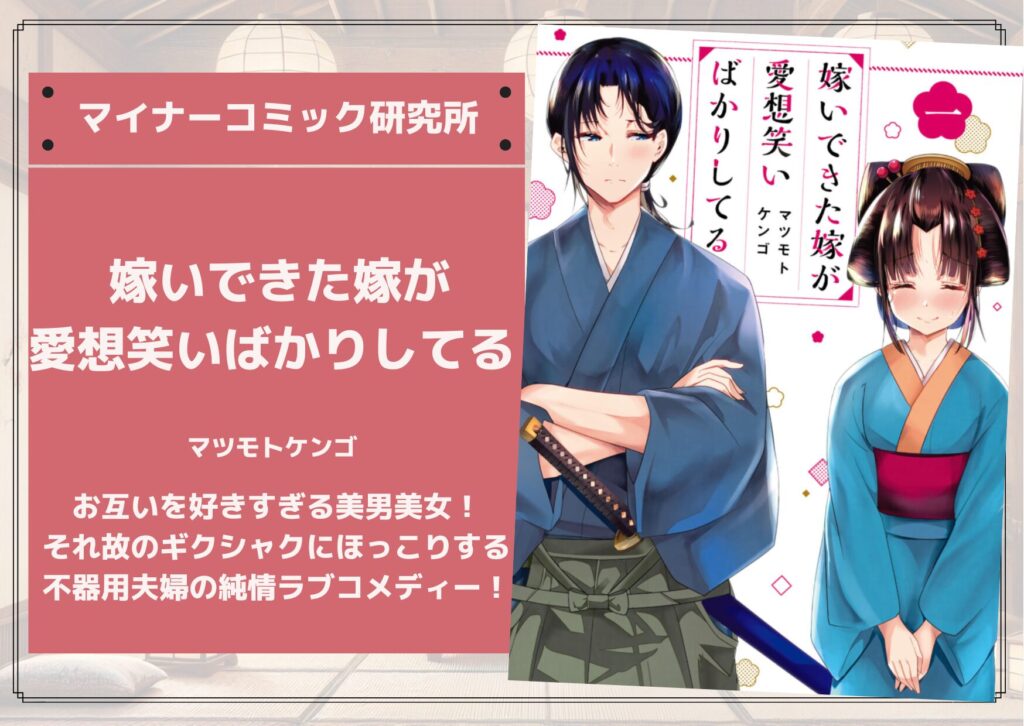 マイナーコミック研究所

嫁いできた嫁が
愛想笑いばかりしてる

マツモトケンゴ

お互いを好きすぎる美男美女！
それ故のギクシャクにほっこりする
不器用夫婦の純情ラブコメディー！

嫁いできた嫁が
愛想笑い
ばかりしてる

マツモト
ケンゴ

一